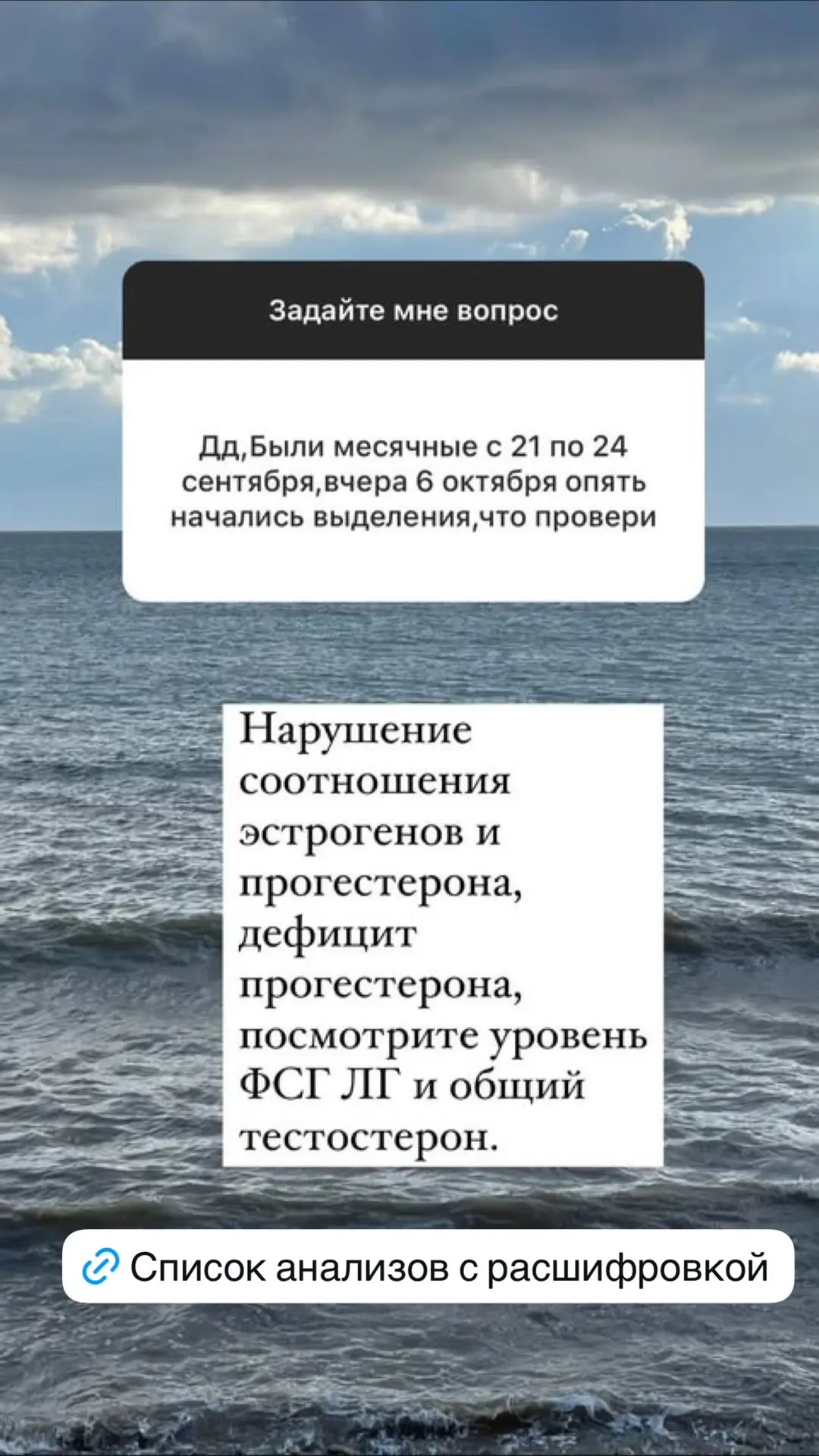 Задайте мне вопрос

Дд,Были месячные с 21 по 24 сентября,вчера 6 октября опять начались выделения,что провери

Нарушение соотношения эстрогенов и прогестерона, дефицит прогестерона, посмотрите уровень ФСГ ЛГ и общий тестостерон.

Список анализов с расшифровкой